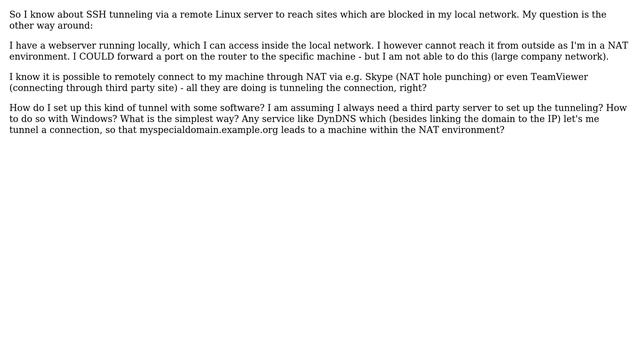 So I know about SSH tunneling via a remote Linux server to reach sites which are blocked in my local network. My question is the other way around:

I have a webserver running locally, which I can access inside the local network. I however cannot reach it from outside as I'm in a NAT environment. I COULD forward a port on the router to the specific machine - but I am not able to do this (large company network).

I know it is possible to remotely connect to my machine through NAT via e.g. Skype (NAT hole punching) or even TeamViewer (connecting through third party site) - all they are doing is tunneling the connection, right?

How do I set up this kind of tunnel with some software? I am assuming I always need a third party server to set up the tunneling? How to do so with Windows? What is the simplest way? Any service like DynDNS which (besides linking the domain to the IP) let's me tunnel a connection, so that myspecialdomain.example.org leads to a machine within the NAT environment?